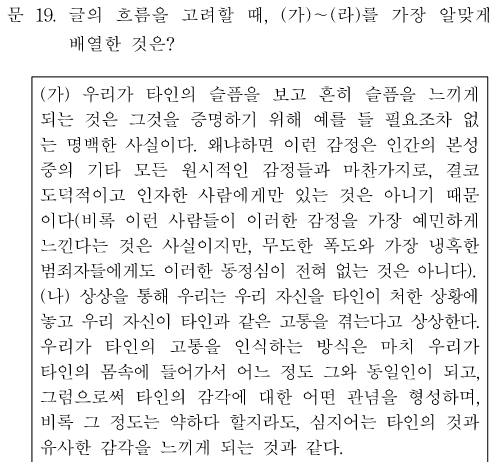 문 19. 글의 흐름을 고려할 때, (가)~(라)를 가장 알맞게 배열한 것은?

(가) 우리가 타인의 슬픔을 보고 흔히 슬픔을 느끼게 되는 것은 그것을 증명하기 위해 예를 들 필요조차 없는 명백한 사실이다. 왜냐하면 이런 감정은 인간의 본성 중의 기타 모든 원시적인 감정들과 마찬가지로, 결코 도덕적이고 인자한 사람에게만 있는 것은 아니기 때문이다(비록 이런 사람들이 이러한 감정을 가장 예민하게 느낀다는 것은 사실이지만, 무도한 폭도와 가장 냉혹한 범죄자들에게도 이러한 동정심이 전혀 없는 것은 아니다).
(나) 상상을 통해 우리는 우리 자신을 타인이 처한 상황에 놓고 우리 자신이 타인과 같은 고통을 겪는다고 상상한다. 우리가 타인의 고통을 인식하는 방식은 마치 우리가 타인의 몸속에 들어가서 어느 정도 그와 동일인이 되고, 그럼으로써 타인의 감각에 대한 어떤 관념을 형성하며, 비록 그 정도는 약하다 할지라도, 심지어는 타인의 것과 유사한 감각을 느끼게 되는 것과 같다.